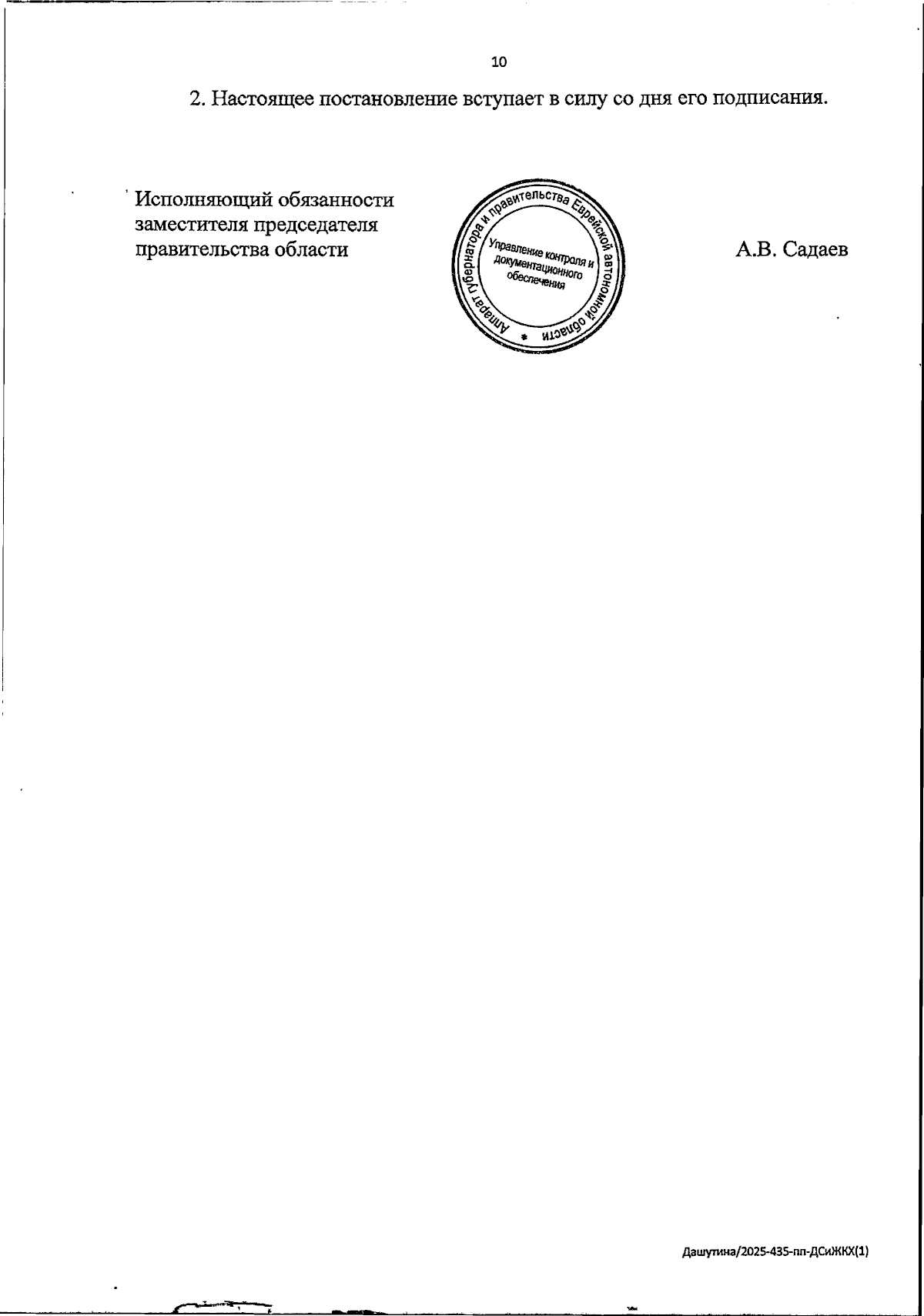 10

2. Настоящее постановление вступает в силу со дня его подписания.

Исполняющий обязанности заместителя председателя правительства области

Аппарат губернатора и правительства Еврейской автономной области
Управление контроля и документационного обеспечения

А.В. Садаев

Дашутина/2025-435-пп-ДСиЖКХ(1)